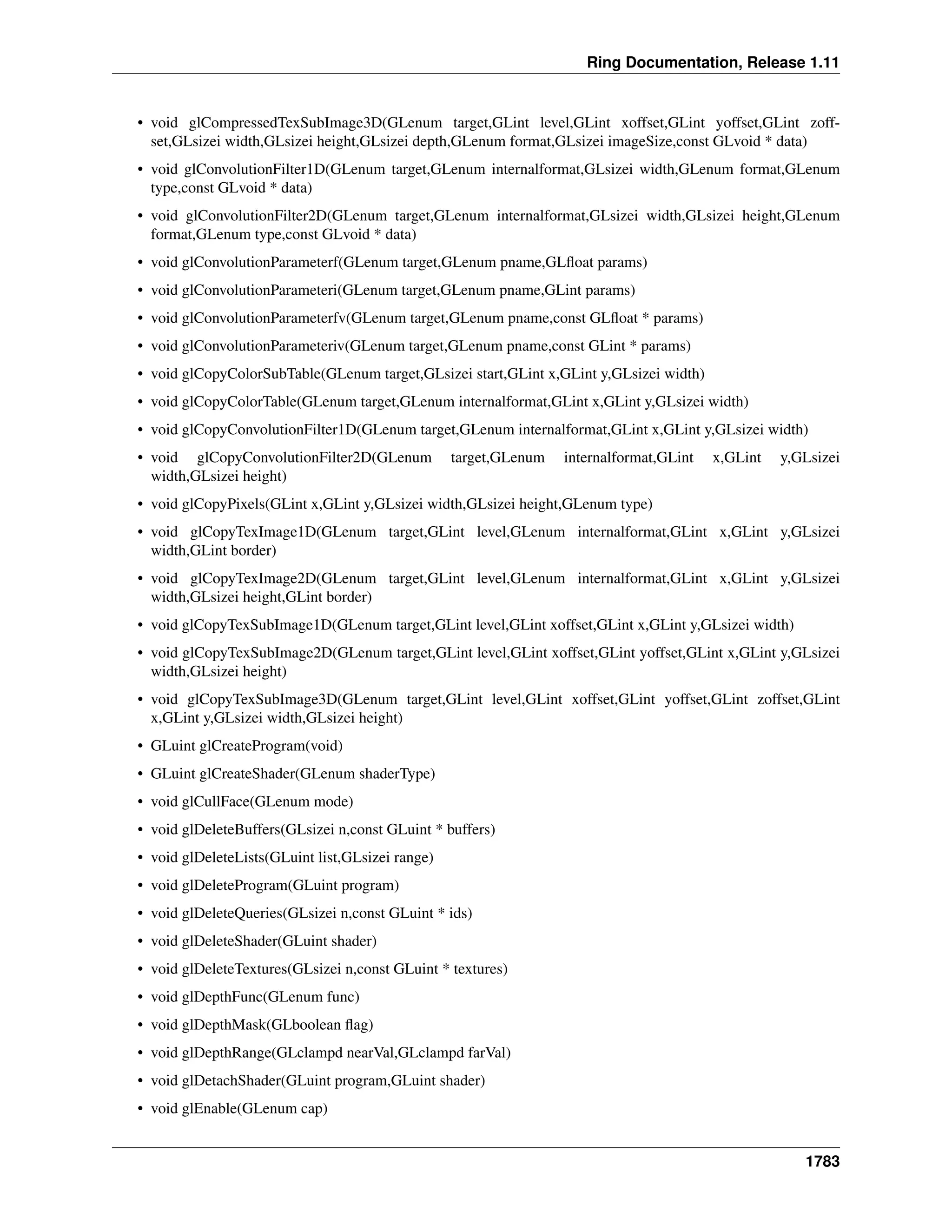 Ring Documentation, Release 1.11

• void glCompressedTexSubImage3D(GLenum target,GLint level,GLint xoffset,GLint yoffset,GLint zoffset,GLsizei width,GLsizei height,GLsizei depth,GLenum format,GLsizei imageSize,const GLvoid * data)

• void glConvolutionFilter1D(GLenum target,GLenum internalformat,GLsizei width,GLenum format,GLenum type,const GLvoid * data)

• void glConvolutionFilter2D(GLenum target,GLenum internalformat,GLsizei width,GLsizei height,GLenum format,GLenum type,const GLvoid * data)

• void glConvolutionParameterf(GLenum target,GLenum pname,GLfloat params)

• void glConvolutionParameteri(GLenum target,GLenum pname,GLint params)

• void glConvolutionParameterfv(GLenum target,GLenum pname,const GLfloat * params)

• void glConvolutionParameteriv(GLenum target,GLenum pname,const GLint * params)

• void glCopyColorSubTable(GLenum target,GLsizei start,GLint x,GLint y,GLsizei width)

• void glCopyColorTable(GLenum target,GLenum internalformat,GLint x,GLint y,GLsizei width)

• void glCopyConvolutionFilter1D(GLenum target,GLenum internalformat,GLint x,GLint y,GLsizei width)

• void glCopyConvolutionFilter2D(GLenum target,GLenum internalformat,GLint x,GLint y,GLsizei width,GLsizei height)

• void glCopyPixels(GLint x,GLint y,GLsizei width,GLsizei height,GLenum type)

• void glCopyTexImage1D(GLenum target,GLint level,GLenum internalformat,GLint x,GLint y,GLsizei width,GLint border)

• void glCopyTexImage2D(GLenum target,GLint level,GLenum internalformat,GLint x,GLint y,GLsizei width,GLsizei height,GLint border)

• void glCopyTexSubImage1D(GLenum target,GLint level,GLint xoffset,GLint x,GLint y,GLsizei width)

• void glCopyTexSubImage2D(GLenum target,GLint level,GLint xoffset,GLint yoffset,GLint x,GLint y,GLsizei width,GLsizei height)

• void glCopyTexSubImage3D(GLenum target,GLint level,GLint xoffset,GLint yoffset,GLint zoffset,GLint x,GLint y,GLsizei width,GLsizei height)

• GLuint glCreateProgram(void)

• GLuint glCreateShader(GLenum shaderType)

• void glCullFace(GLenum mode)

• void glDeleteBuffers(GLsizei n,const GLuint * buffers)

• void glDeleteLists(GLuint list,GLsizei range)

• void glDeleteProgram(GLuint program)

• void glDeleteQueries(GLsizei n,const GLuint * ids)

• void glDeleteShader(GLuint shader)

• void glDeleteTextures(GLsizei n,const GLuint * textures)

• void glDepthFunc(GLenum func)

• void glDepthMask(GLboolean flag)

• void glDepthRange(GLclampd nearVal,GLclampd farVal)

• void glDetachShader(GLuint program,GLuint shader)

• void glEnable(GLenum cap)

1783